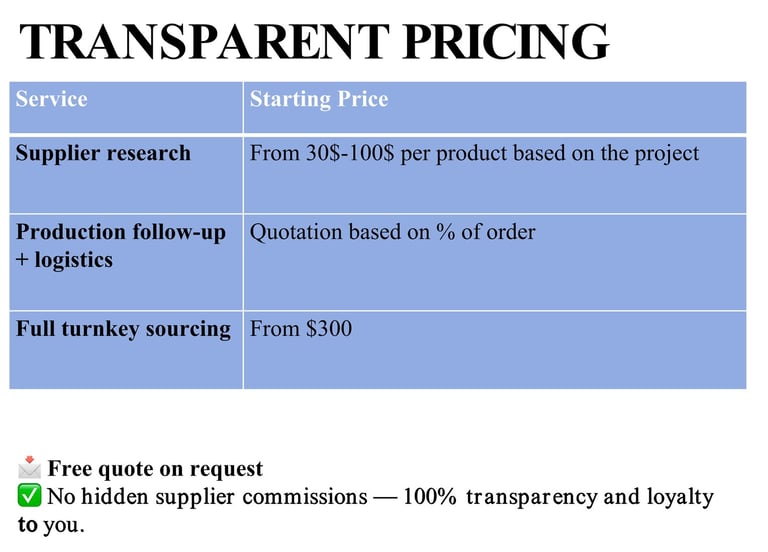 TRANSPARENT PRICING

| Service | Starting Price |
|---|---|
| Supplier research | From 30$-100$ per product based on the project |
| Production follow-up + logistics | Quotation based on % of order |
| Full turnkey sourcing | From $300 |

📩 Free quote on request
✅ No hidden supplier commissions — 100% transparency and loyalty to you.